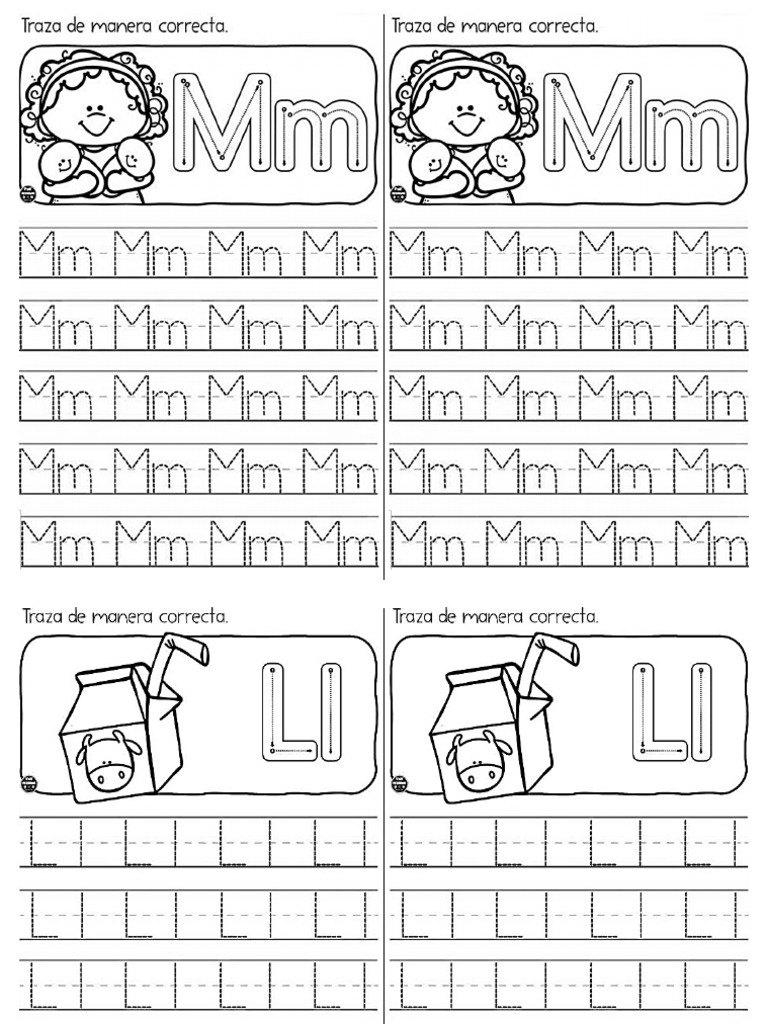 Traza de manera correcta.

Mm

Mm Mm Mm Mm

Mm Mm Mm Mm

Mm Mm Mm Mm

Mm Mm Mm Mm

Mm Mm Mm Mm

Traza de manera correcta.

Mm

Mm Mm Mm Mm

Mm Mm Mm Mm

Mm Mm Mm Mm

Mm Mm Mm Mm

Mm Mm Mm Mm

Traza de manera correcta.

Ll

Ll Ll Ll Ll

Ll Ll Ll Ll

Ll Ll Ll Ll

Traza de manera correcta.

Ll

Ll Ll Ll Ll

Ll Ll Ll Ll

Ll Ll Ll Ll